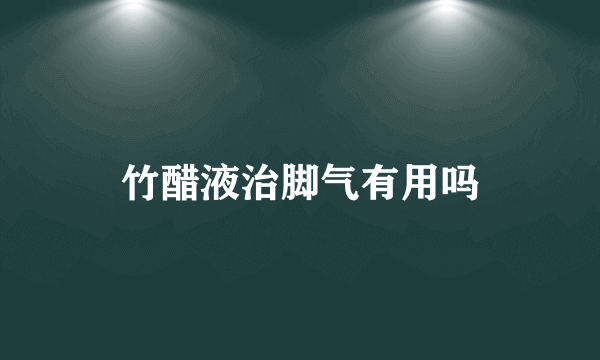 竹醋液治脚气有用吗